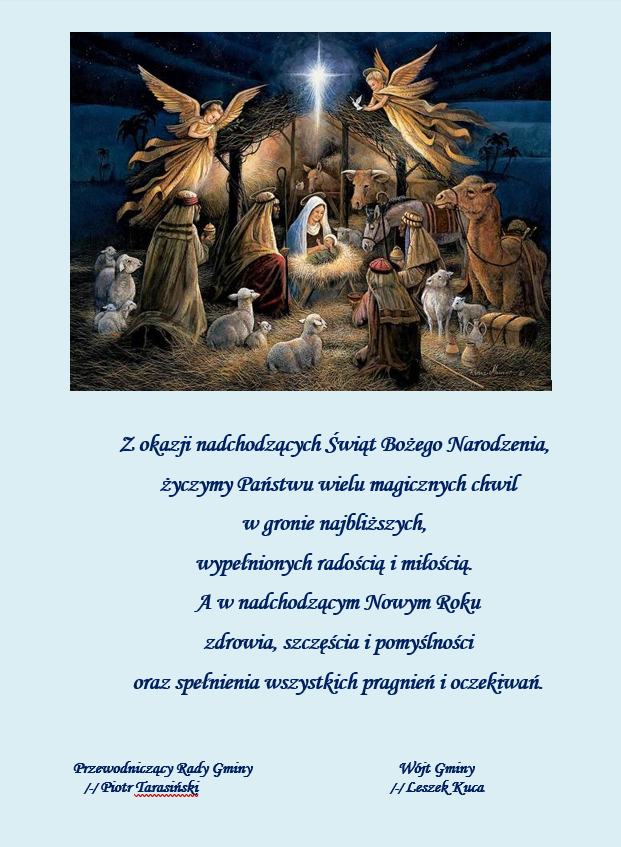 Z okazji nadchodzących Świąt Bożego Narodzenia,
życzymy Państwu wielu magicznych chwil
w gronie najbliższych,
wypełnionych radością i miłością.
A w nadchodzącym Nowym Roku
zdrowia, szczęścia i pomyślności
oraz spełnienia wszystkich pragnień i oczekiwań.

Przewodniczący Rady Gminy
/-/ Piotr Tarasiński

Wójt Gminy
/-/ Leszek Kuca